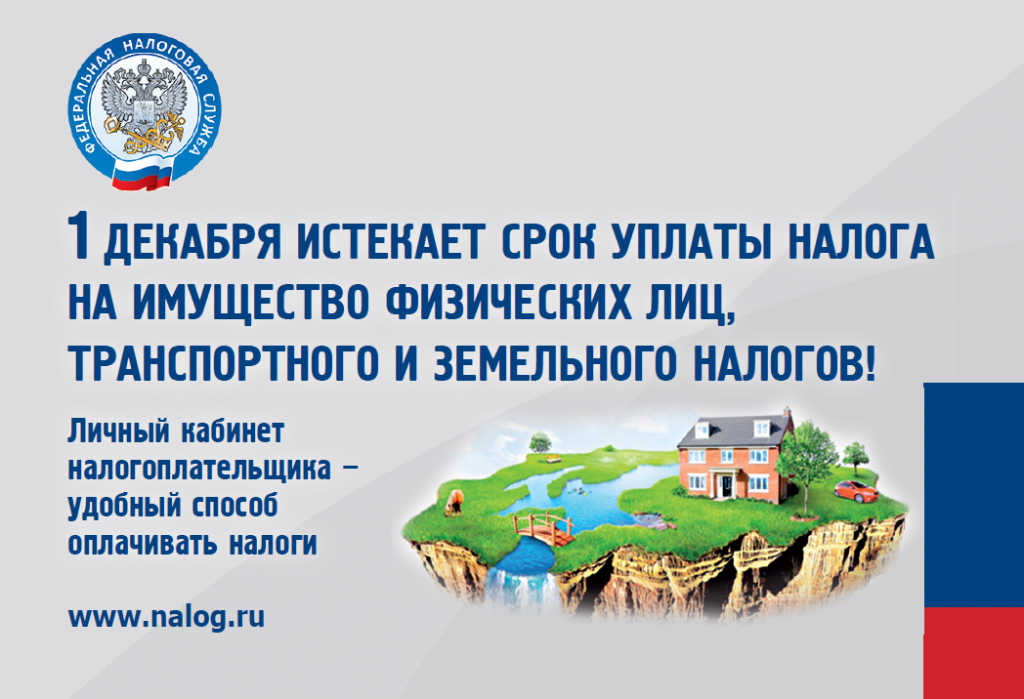 ФЕДЕРАЛЬНАЯ НАЛОГОВАЯ СЛУЖБА

1 ДЕКАБРЯ ИСТЕКАЕТ СРОК УПЛАТЫ НАЛОГА НА ИМУЩЕСТВО ФИЗИЧЕСКИХ ЛИЦ, ТРАНСПОРТНОГО И ЗЕМЕЛЬНОГО НАЛОГОВ!

Личный кабинет налогоплательщика – удобный способ оплачивать налоги

www.nalog.ru